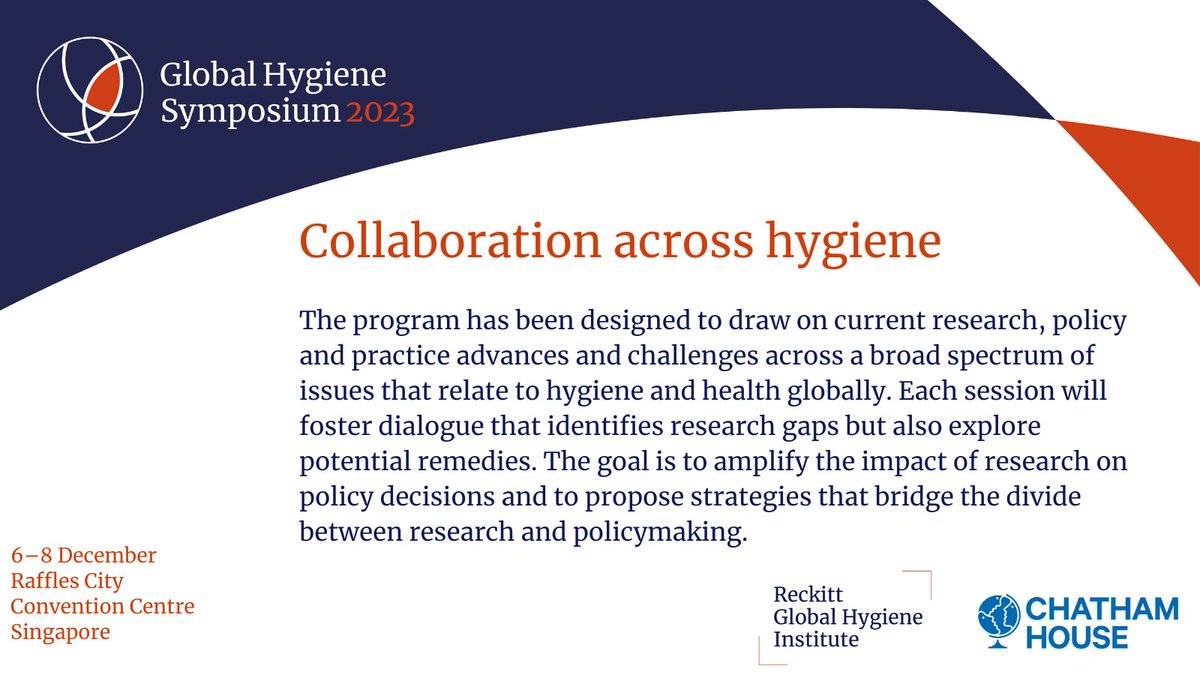 Global Hygiene
Symposium 2023

Collaboration across hygiene

The program has been designed to draw on current research, policy and practice advances and challenges across a broad spectrum of issues that relate to hygiene and health globally. Each session will foster dialogue that identifies research gaps but also explore potential remedies. The goal is to amplify the impact of research on policy decisions and to propose strategies that bridge the divide between research and policymaking.

6–8 December
Raffles City
Convention Centre
Singapore

Reckitt
Global Hygiene
Institute

CHATHAM
HOUSE